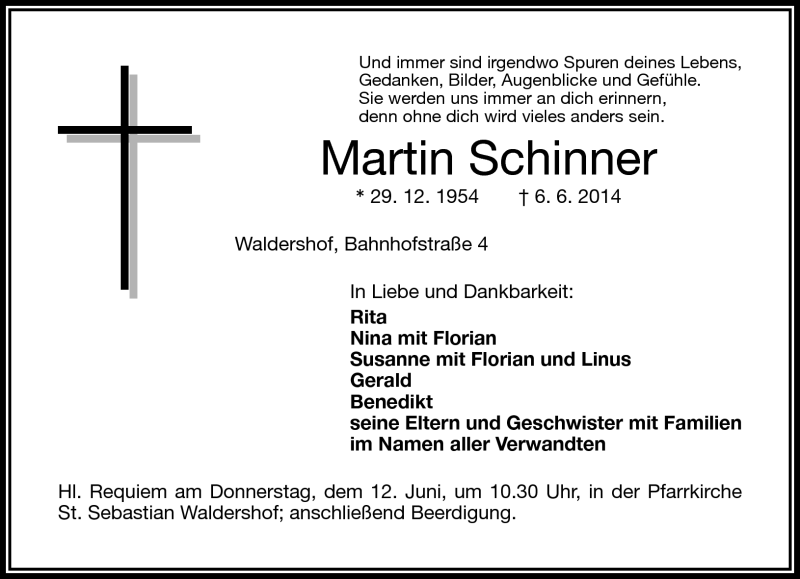 Und immer sind irgendwo Spuren deines Lebens,
Gedanken, Bilder, Augenblicke und Gefühle.
Sie werden uns immer an dich erinnern,
denn ohne dich wird vieles anders sein.

Martin Schinner

* 29. 12. 1954 † 6. 6. 2014

Waldershof, Bahnhofstraße 4

In Liebe und Dankbarkeit:
Rita
Nina mit Florian
Susanne mit Florian und Linus
Gerald
Benedikt
seine Eltern und Geschwister mit Familien
im Namen aller Verwandten

Hl. Requiem am Donnerstag, dem 12. Juni, um 10.30 Uhr, in der Pfarrkirche St. Sebastian Waldershof; anschließend Beerdigung.